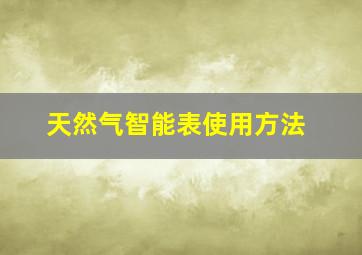 天然气智能表使用方法